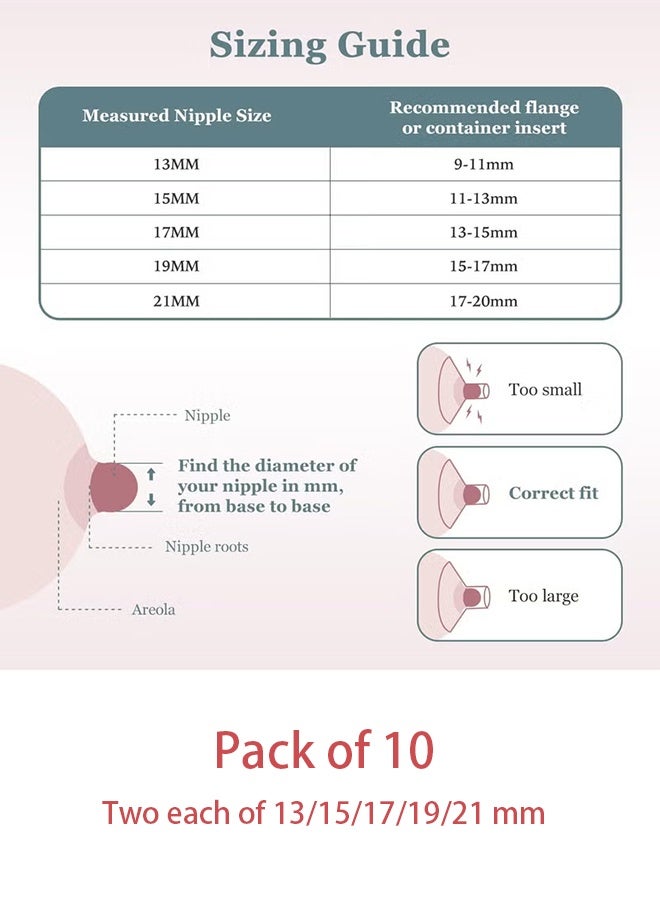 Sizing Guide

| Measured Nipple Size | Recommended flange or container insert |
|---|---|
| 13MM | 9-11mm |
| 15MM | 11-13mm |
| 17MM | 13-15mm |
| 19MM | 15-17mm |
| 21MM | 17-20mm |

Nipple

Find the diameter of your nipple in mm, from base to base

Nipple roots

Areola

Too small

Correct fit

Too large

Pack of 10

Two each of 13/15/17/19/21 mm